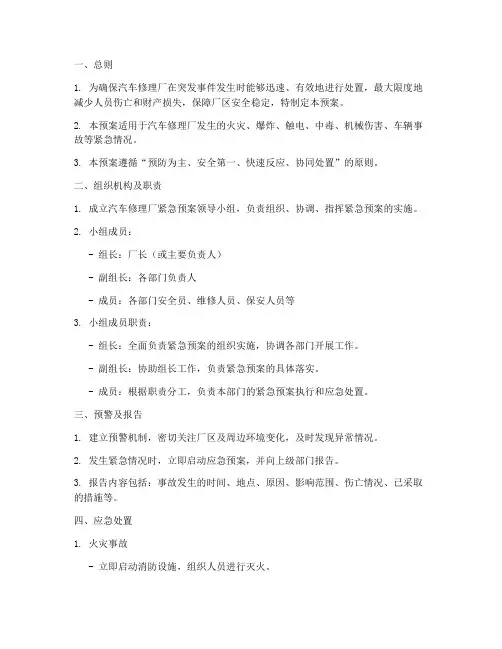 一、总则

1. 为确保汽车修理厂在突发事件发生时能够迅速、有效地进行处置，最大限度地减少人员伤亡和财产损失，保障厂区安全稳定，特制定本预案。

2. 本预案适用于汽车修理厂发生的火灾、爆炸、触电、中毒、机械伤害、车辆事故等紧急情况。

3. 本预案遵循“预防为主、安全第一、快速反应、协同处置”的原则。

二、组织机构及职责

1. 成立汽车修理厂紧急预案领导小组，负责组织、协调、指挥紧急预案的实施。

2. 小组成员：

- 组长：厂长（或主要负责人）

- 副组长：各部门负责人

- 成员：各部门安全员、维修人员、保安人员等

3. 小组成员职责：

- 组长：全面负责紧急预案的组织实施，协调各部门开展工作。

- 副组长：协助组长工作，负责紧急预案的具体落实。

- 成员：根据职责分工，负责本部门的紧急预案执行和应急处置。

三、预警及报告

1. 建立预警机制，密切关注厂区及周边环境变化，及时发现异常情况。

2. 发生紧急情况时，立即启动应急预案，并向上级部门报告。

3. 报告内容包括：事故发生的时间、地点、原因、影响范围、伤亡情况、已采取的措施等。

四、应急处置

1. 火灾事故

- 立即启动消防设施，组织人员进行灭火。